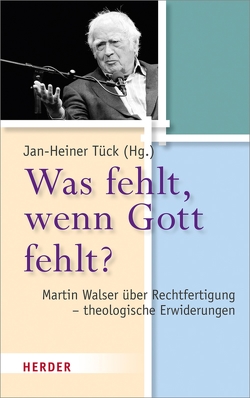 Jan-Heiner Tück (Hg.)

Was fehlt, wenn Gott fehlt?

Martin Walser über Rechtfertigung – theologische Erwiderungen

HERDER